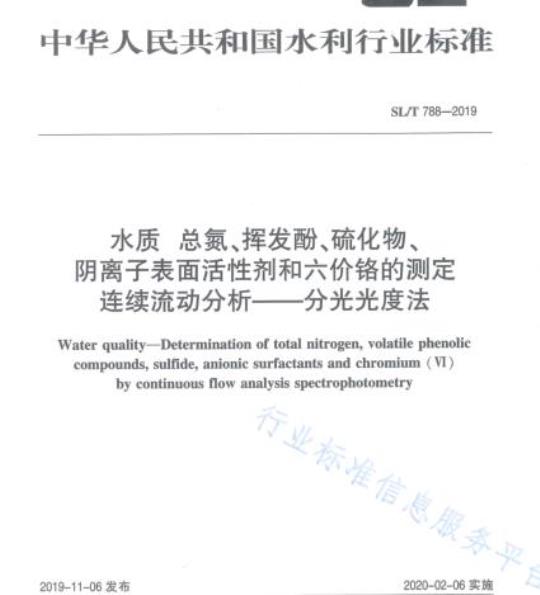 中华人民共和国水利行业标准

SL/T 788—2019

水质 总氮、挥发酚、硫化物、阴离子表面活性剂和六价铬的测定 连续流动分析——分光光度法

Water quality—Determination of total nitrogen, volatile phenolic compounds, sulfide, anionic surfactants and chromium (Ⅵ) by continuous flow analysis spectrophotometry

行业标准信息服务平台

2019-11-06 发布

2020-02-06 实施